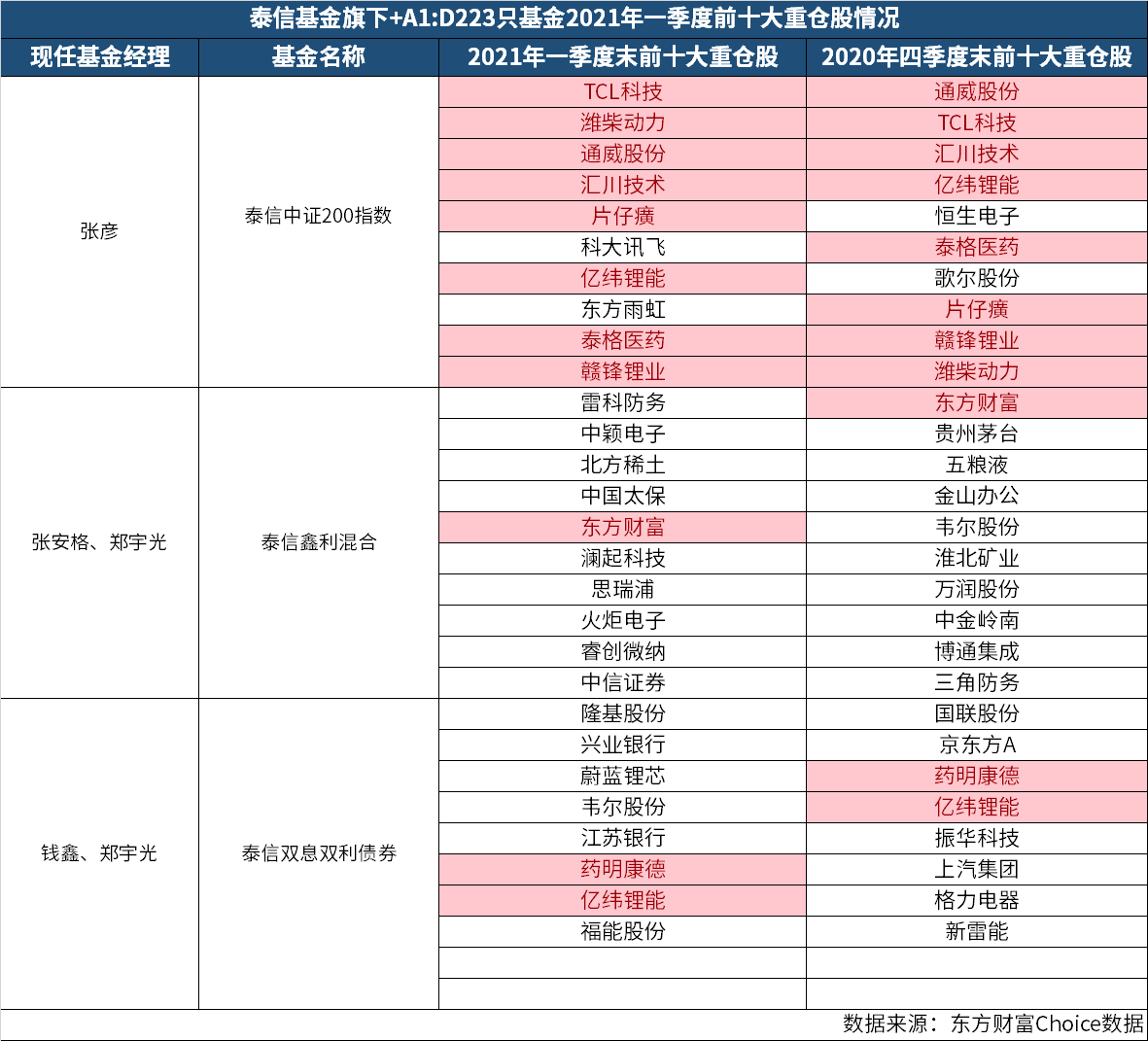 泰信基金旗下+A1:D223只基金2021年一季度前十大重仓股情况

| 现任基金经理 | 基金名称 | 2021年一季度末前十大重仓股 | 2020年四季度末前十大重仓股 |
|---|---|---|---|
| 张彦 | 泰信中证200指数 | TCL科技 | 通威股份 |
| | | 潍柴动力 | TCL科技 |
| | | 通威股份 | 汇川技术 |
| | | 汇川技术 | 亿纬锂能 |
| | | 片仔癀 | 恒生电子 |
| | | 科大讯飞 | 泰格医药 |
| | | 亿纬锂能 | 歌尔股份 |
| | | 东方雨虹 | 片仔癀 |
| | | 泰格医药 | 赣锋锂业 |
| | | 赣锋锂业 | 潍柴动力 |
| 张安格、郑宇光 | 泰信鑫利混合 | 雷科防务 | 东方财富 |
| | | 中颖电子 | 贵州茅台 |
| | | 北方稀土 | 五粮液 |
| | | 中国太保 | 金山办公 |
| | | 东方财富 | 韦尔股份 |
| | | 澜起科技 | 淮北矿业 |
| | | 思瑞浦 | 万润股份 |
| | | 火炬电子 | 中金岭南 |
| | | 睿创微纳 | 博通集成 |
| | | 中信证券 | 三角防务 |
| 钱鑫、郑宇光 | 泰信双息双利债券 | 隆基股份 | 国联股份 |
| | | 兴业银行 | 京东方A |
| | | 蔚蓝锂芯 | 药明康德 |
| | | 韦尔股份 | 亿纬锂能 |
| | | 江苏银行 | 振华科技 |
| | | 药明康德 | 上汽集团 |
| | | 亿纬锂能 | 格力电器 |
| | | 福能股份 | 新雷能 |
| | | | |
| | | | |

数据来源：东方财富Choice数据